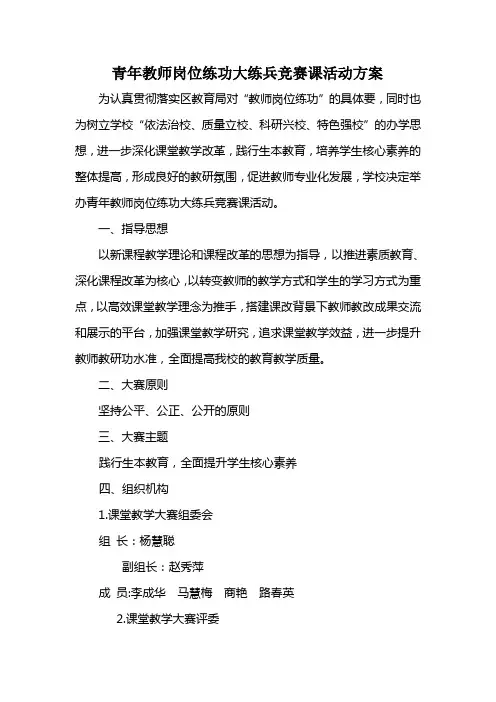 青年教师岗位练功大练兵竞赛课活动方案

为认真贯彻落实区教育局对“教师岗位练功”的具体要，同时也为树立学校“依法治校、质量立校、科研兴校、特色强校”的办学思想，进一步深化课堂教学改革，践行生本教育，培养学生核心素养的整体提高，形成良好的教研氛围，促进教师专业化发展，学校决定举办青年教师岗位练功大练兵竞赛课活动。

一、指导思想

以新课程教学理论和课程改革的思想为指导，以推进素质教育、深化课程改革为核心，以转变教师的教学方式和学生的学习方式为重点，以高效课堂教学理念为推手，搭建课改背景下教师教改成果交流和展示的平台，加强课堂教学研究，追求课堂教学效益，进一步提升教师教研功水准，全面提高我校的教育教学质量。

二、大赛原则

坚持公平、公正、公开的原则

三、大赛主题

践行生本教育，全面提升学生核心素养

四、组织机构

1.课堂教学大赛组委会

组 长：杨慧聪

副组长：赵秀萍

成 员:李成华 马慧梅 商艳 路春英

2.课堂教学大赛评委